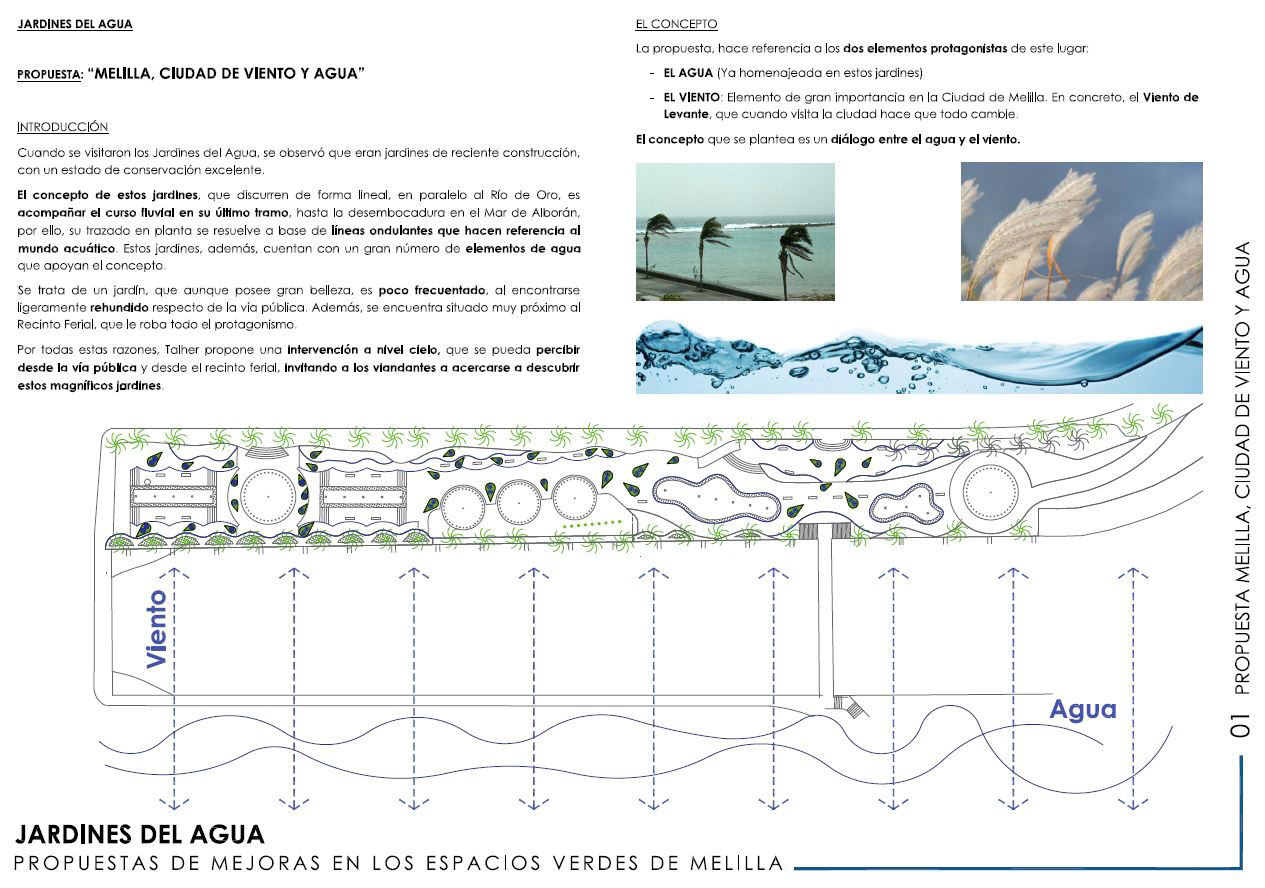 JARDINES DEL AGUA

PROPUESTA: "MELILLA, CIUDAD DE VIENTO Y AGUA"

INTRODUCCIÓN

Cuando se visitaron los Jardines del Agua, se observó que eran jardines de reciente construcción, con un estado de conservación excelente.

El concepto de estos jardines, que discurren de forma lineal, en paralelo al Río de Oro, es acompañar el curso fluvial en su último tramo, hasta la desembocadura en el Mar de Alborán, por ello, su trazado en planta se resuelve a base de líneas ondulantes que hacen referencia al mundo acuático. Estos jardines, además, cuentan con un gran número de elementos de agua que apoyan el concepto.

Se trata de un jardín, que aunque posee gran belleza, es poco frecuentado, al encontrarse ligeramente rehundido respecto de la vía pública. Además, se encuentra situado muy próximo al Recinto Ferial, que le roba todo el protagonismo.

Por todas estas razones, Talher propone una intervención a nivel cielo, que se pueda percibir desde la vía pública y desde el recinto ferial, invitando a los viandantes a acercarse a descubrir estos magníficos jardines.

EL CONCEPTO

La propuesta, hace referencia a los dos elementos protagonistas de este lugar:

- EL AGUA (Ya homenajeada en estos jardines)
- EL VIENTO: Elemento de gran importancia en la Ciudad de Melilla. En concreto, el Viento de Levante, que cuando visita la ciudad hace que todo cambie.

El concepto que se plantea es un diálogo entre el agua y el viento.

Viento

Agua

01 PROPUESTA MELILLA, CIUDAD DE VIENTO Y AGUA

JARDINES DEL AGUA
PROPUESTAS DE MEJORAS EN LOS ESPACIOS VERDES DE MELILLA